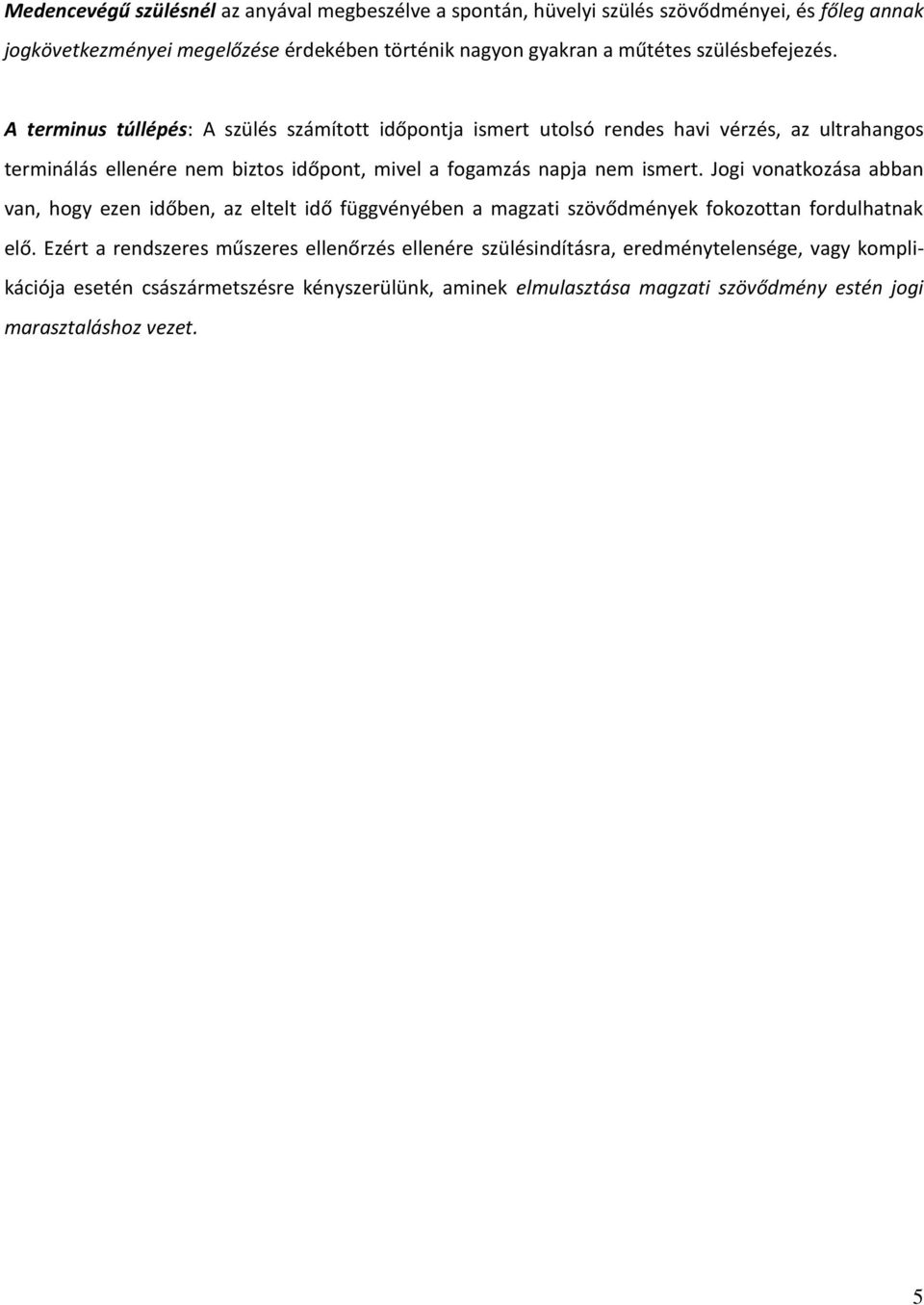 Medencevégű szülésnél az anyával megbeszélve a spontán, hüvelyi szülés szövődményei, és főleg annak jogkövetkezményei megelőzése érdekében történik nagyon gyakran a műtétes szülésbefejezés.

A terminus túllépés: A szülés számított időpontja ismert utolsó rendes havi vérzés, az ultrahangos terminálás ellenére nem biztos időpont, mivel a fogamzás napja nem ismert. Jogi vonatkozása abban van, hogy ezen időben, az eltelt idő függvényében a magzati szövődmények fokozottan fordulhatnak elő. Ezért a rendszeres műszeres ellenőrzés ellenére szülésindításra, eredménytelensége, vagy komplikációja esetén császármetszésre kényszerülünk, aminek elmulasztása magzati szövődmény estén jogi marasztaláshoz vezet.

5